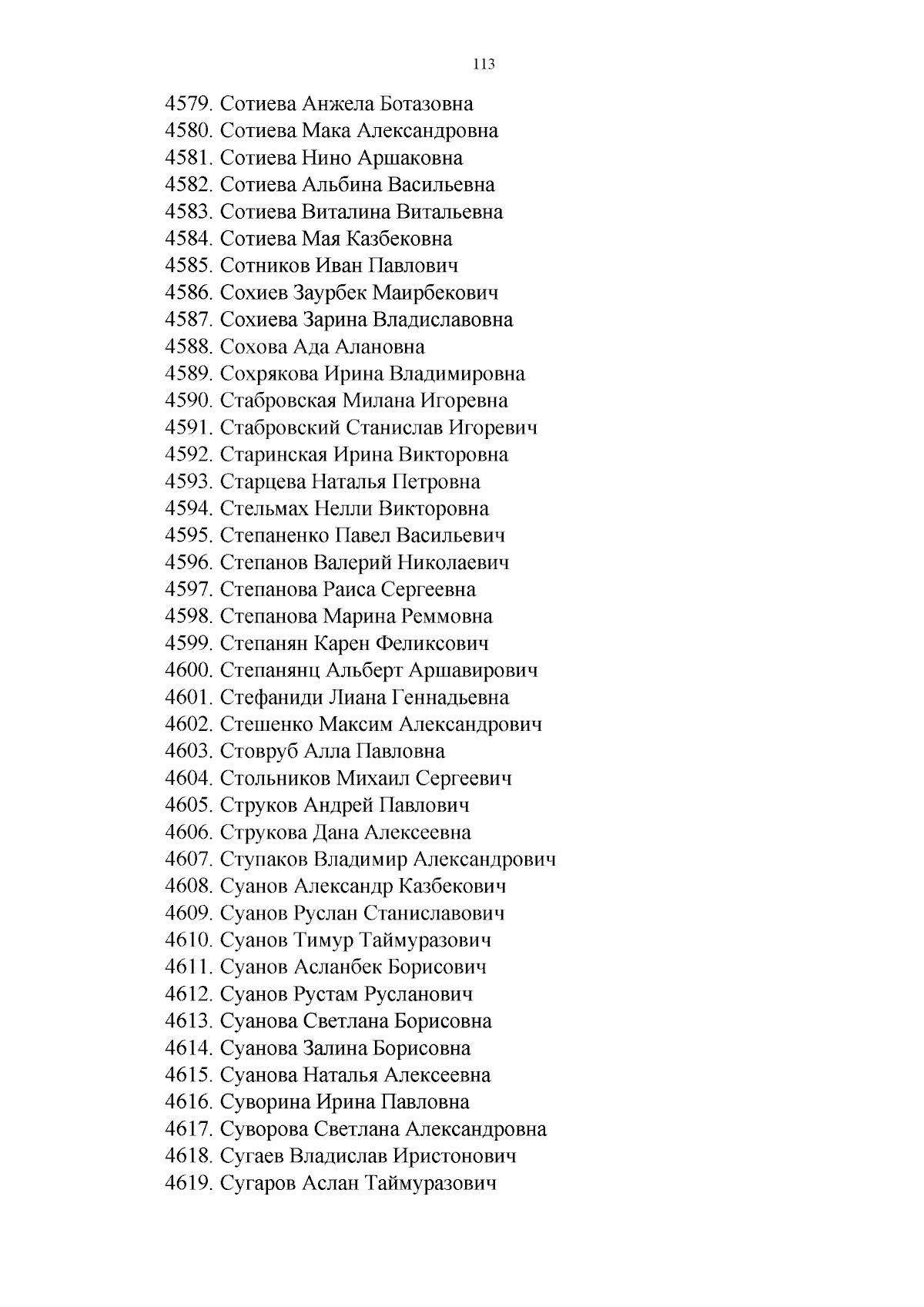 113

4579. Сотиева Анжела Ботазовна
4580. Сотиева Мака Александровна
4581. Сотиева Нино Аршаковна
4582. Сотиева Альбина Васильевна
4583. Сотиева Виталина Витальевна
4584. Сотиева Мая Казбековна
4585. Сотников Иван Павлович
4586. Сохиев Заурбек Маирбекович
4587. Сохиева Зарина Владиславовна
4588. Сохова Ада Алановна
4589. Сохрякова Ирина Владимировна
4590. Стабровская Милана Игоревна
4591. Стабровский Станислав Игоревич
4592. Старинская Ирина Викторовна
4593. Старцева Наталья Петровна
4594. Стельмах Нелли Викторовна
4595. Степаненко Павел Васильевич
4596. Степанов Валерий Николаевич
4597. Степанова Раиса Сергеевна
4598. Степанова Марина Реммовна
4599. Степанян Карен Феликсович
4600. Степанянц Альберт Аршавирович
4601. Стефаниди Лиана Геннадьевна
4602. Стешенко Максим Александрович
4603. Стовруб Алла Павловна
4604. Стольников Михаил Сергеевич
4605. Струков Андрей Павлович
4606. Струкова Дана Алексеевна
4607. Ступаков Владимир Александрович
4608. Суанов Александр Казбекович
4609. Суанов Руслан Станиславович
4610. Суанов Тимур Таймуразович
4611. Суанов Асланбек Борисович
4612. Суанов Рустам Русланович
4613. Суанова Светлана Борисовна
4614. Суанова Залина Борисовна
4615. Суанова Наталья Алексеевна
4616. Суворина Ирина Павловна
4617. Суворова Светлана Александровна
4618. Сугаев Владислав Иристонович
4619. Сугаров Аслан Таймуразович